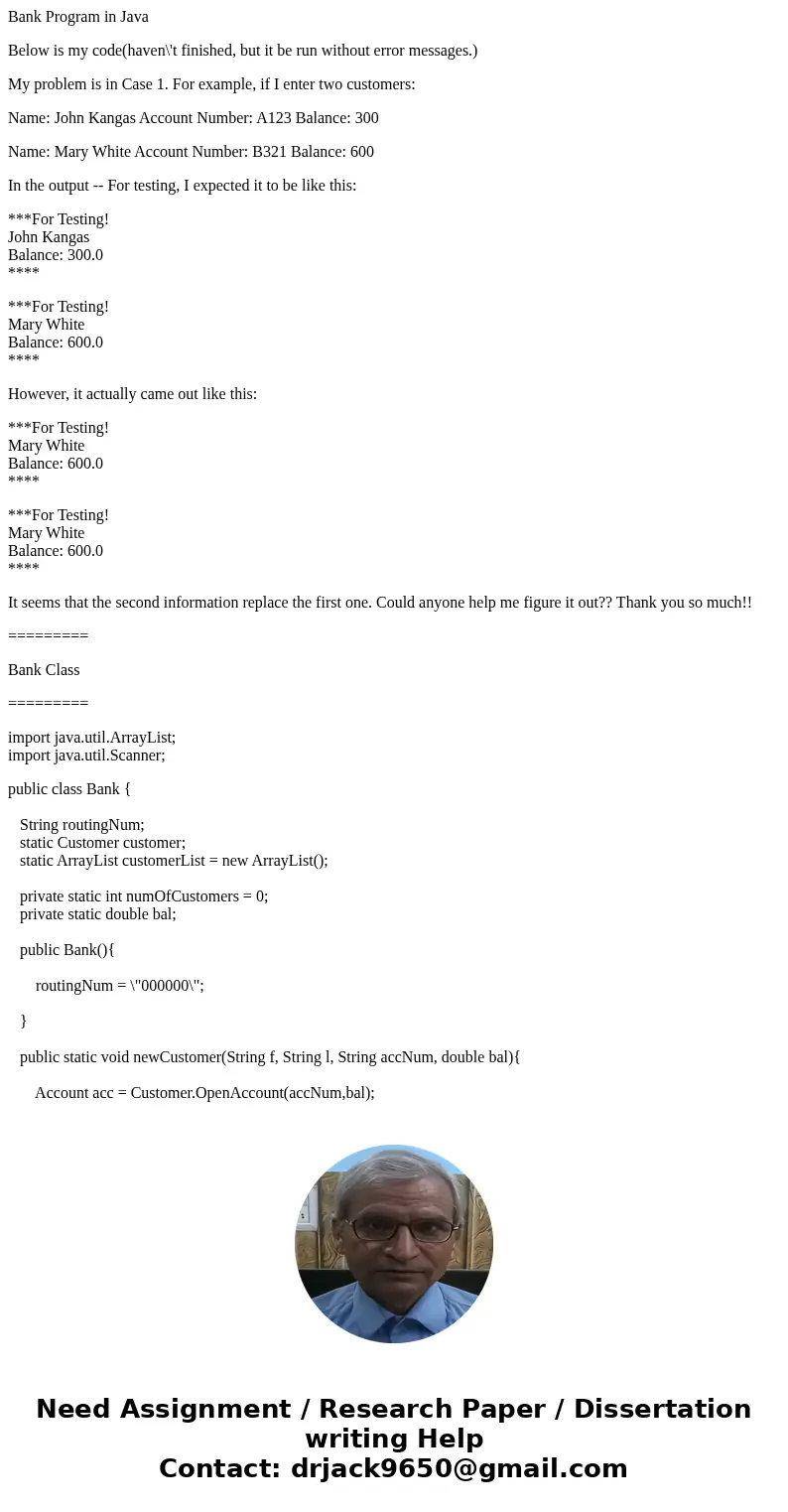 Bank Program in Java

Below is my code(haven\'t finished, but it be run without error messages.)

My problem is in Case 1. For example, if I enter two customers:

Name: John Kangas Account Number: A123 Balance: 300

Name: Mary White Account Number: B321 Balance: 600

In the output -- For testing, I expected it to be like this:

***For Testing!
John Kangas
Balance: 300.0
****

***For Testing!
Mary White
Balance: 600.0
****

However, it actually came out like this:

***For Testing!
Mary White
Balance: 600.0
****

***For Testing!
Mary White
Balance: 600.0
****

It seems that the second information replace the first one. Could anyone help me figure it out?? Thank you so much!!

=========

Bank Class

=========

import java.util.ArrayList;
import java.util.Scanner;

public class Bank {

String routingNum;
static Customer customer;
static ArrayList customerList = new ArrayList();

private static int numOfCustomers = 0;
private static double bal;

public Bank(){

routingNum = \"000000\";

}

public static void newCustomer(String f, String l, String accNum, double bal){

Account acc = Customer.OpenAccount(accNum,bal);

Need Assignment / Research Paper / Dissertation writing Help
Contact: drjack9650@gmail.com